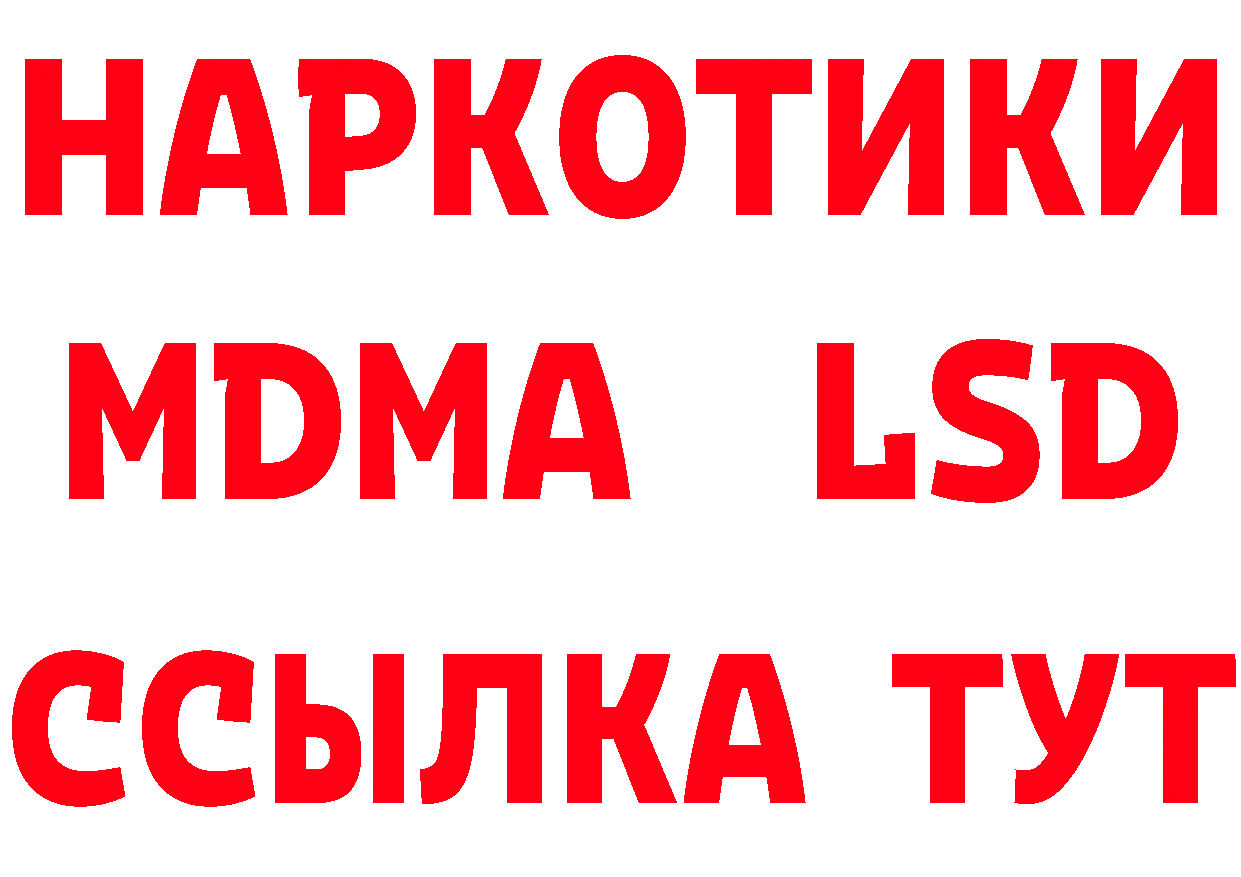 НАРКОТИКИ
MDMA LSD
ССЫЛКА ТУТ